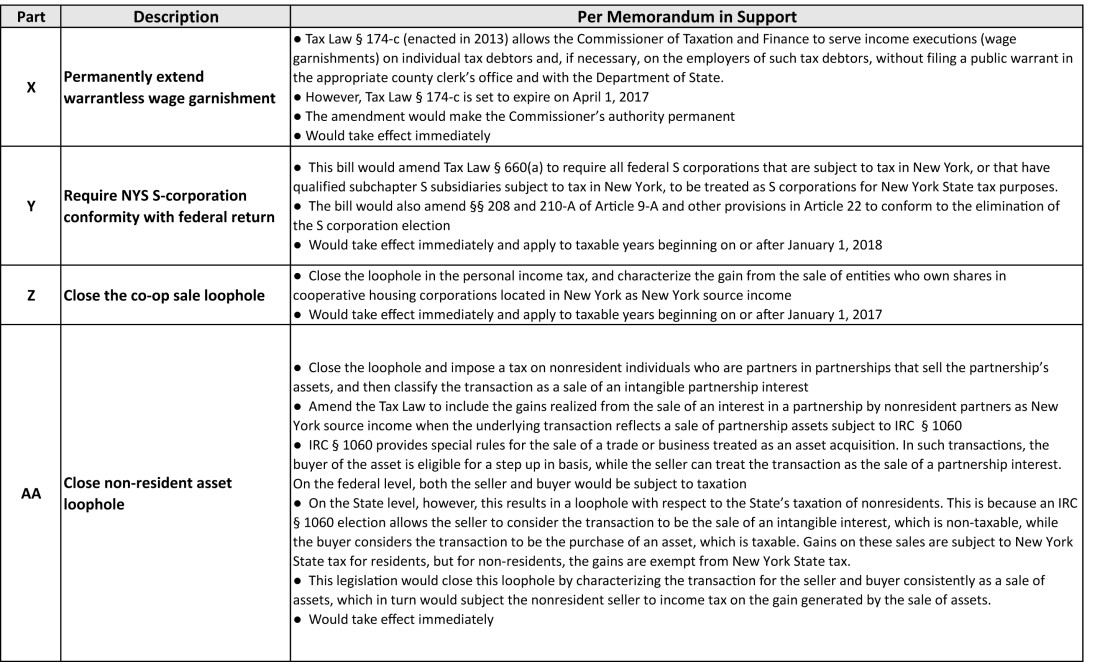 | Part | Description | Per Memorandum in Support |
|---|---|---|
| X | Permanently extend warrantless wage garnishment | ● Tax Law § 174-c (enacted in 2013) allows the Commissioner of Taxation and Finance to serve income executions (wage garnishments) on individual tax debtors and, if necessary, on the employers of such tax debtors, without filing a public warrant in the appropriate county clerk's office and with the Department of State. ● However, Tax Law § 174-c is set to expire on April 1, 2017 ● The amendment would make the Commissioner's authority permanent ● Would take effect immediately |
| Y | Require NYS S-corporation conformity with federal return | ● This bill would amend Tax Law § 660(a) to require all federal S corporations that are subject to tax in New York, or that have qualified subchapter S subsidiaries subject to tax in New York, to be treated as S corporations for New York State tax purposes. ● The bill would also amend §§ 208 and 210-A of Article 9-A and other provisions in Article 22 to conform to the elimination of the S corporation election ● Would take effect immediately and apply to taxable years beginning on or after January 1, 2018 |
| Z | Close the co-op sale loophole | ● Close the loophole in the personal income tax, and characterize the gain from the sale of entities who own shares in cooperative housing corporations located in New York as New York source income ● Would take effect immediately and apply to taxable years beginning on or after January 1, 2017 |
| AA | Close non-resident asset loophole | ● Close the loophole and impose a tax on nonresident individuals who are partners in partnerships that sell the partnership's assets, and then classify the transaction as a sale of an intangible partnership interest ● Amend the Tax Law to include the gains realized from the sale of an interest in a partnership by nonresident partners as New York source income when the underlying transaction reflects a sale of partnership assets subject to IRC § 1060 ● IRC § 1060 provides special rules for the sale of a trade or business treated as an asset acquisition. In such transactions, the buyer of the asset is eligible for a step up in basis, while the seller can treat the transaction as the sale of a partnership interest. On the federal level, both the seller and buyer would be subject to taxation ● On the State level, however, this results in a loophole with respect to the State's taxation of nonresidents. This is because an IRC § 1060 election allows the seller to consider the transaction to be the sale of an intangible interest, which is non-taxable, while the buyer considers the transaction to be the purchase of an asset, which is taxable. Gains on these sales are subject to New York State tax for residents, but for non-residents, the gains are exempt from New York State tax. ● This legislation would close this loophole by characterizing the transaction for the seller and buyer consistently as a sale of assets, which in turn would subject the nonresident seller to income tax on the gain generated by the sale of assets. ● Would take effect immediately |